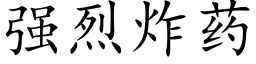 强烈炸药